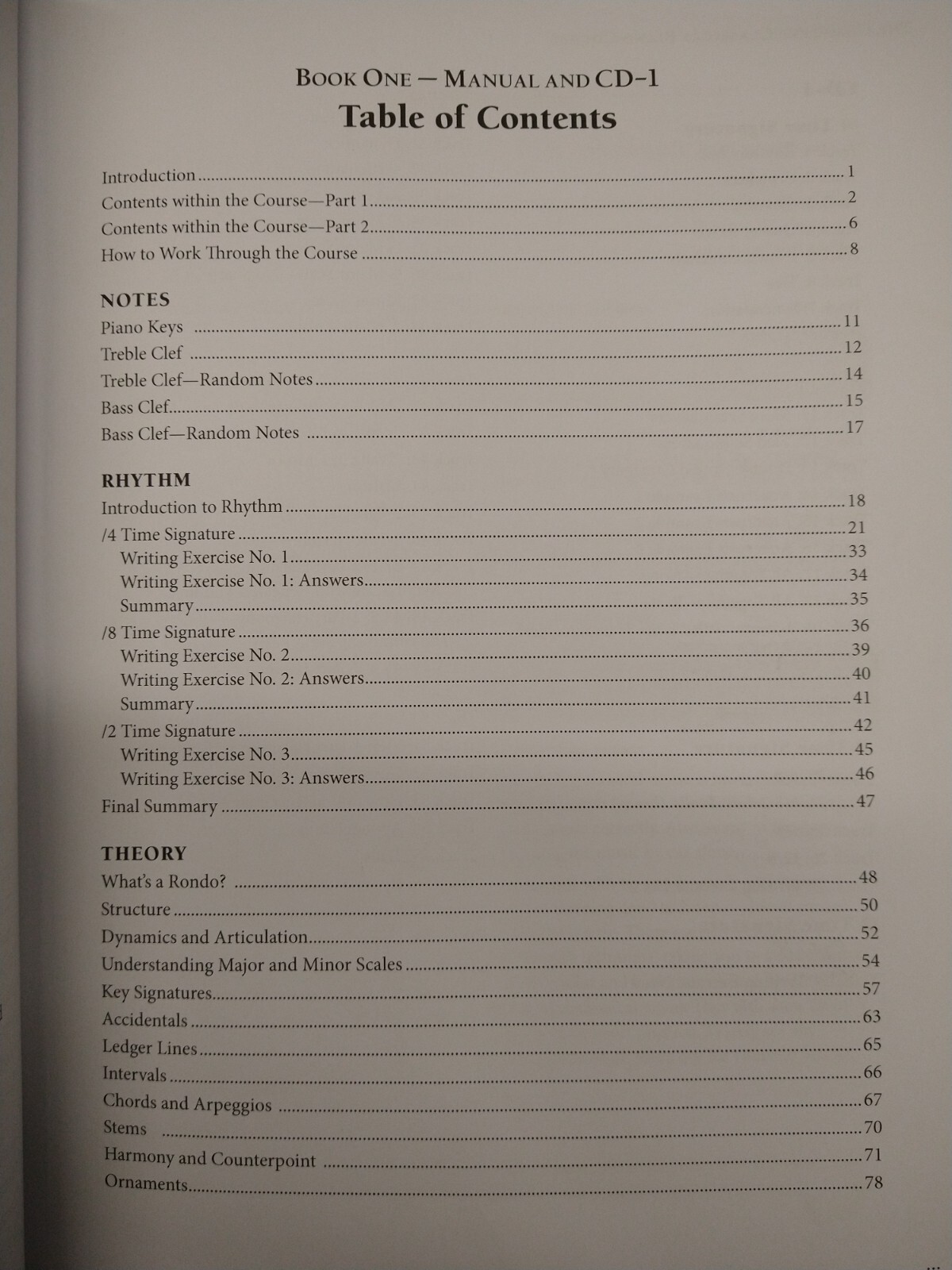 BOOK ONE — MANUAL AND CD-1
Table of Contents

Introduction ........ 1
Contents within the Course—Part 1 ........ 2
Contents within the Course—Part 2 ........ 6
How to Work Through the Course ........ 8

NOTES
Piano Keys ........ 11
Treble Clef ........ 12
Treble Clef—Random Notes ........ 14
Bass Clef ........ 15
Bass Clef—Random Notes ........ 17

RHYTHM
Introduction to Rhythm ........ 18
/4 Time Signature ........ 21
Writing Exercise No. 1 ........ 33
Writing Exercise No. 1: Answers ........ 34
Summary ........ 35
/8 Time Signature ........ 36
Writing Exercise No. 2 ........ 39
Writing Exercise No. 2: Answers ........ 40
Summary ........ 41
/2 Time Signature ........ 42
Writing Exercise No. 3 ........ 45
Writing Exercise No. 3: Answers ........ 46
Final Summary ........ 47

THEORY
What's a Rondo? ........ 48
Structure ........ 50
Dynamics and Articulation ........ 52
Understanding Major and Minor Scales ........ 54
Key Signatures ........ 57
Accidentals ........ 63
Ledger Lines ........ 65
Intervals ........ 66
Chords and Arpeggios ........ 67
Stems ........ 70
Harmony and Counterpoint ........ 71
Ornaments ........ 78